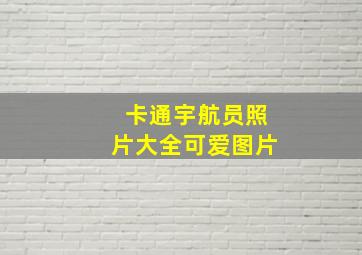 卡通宇航员照片大全可爱图片